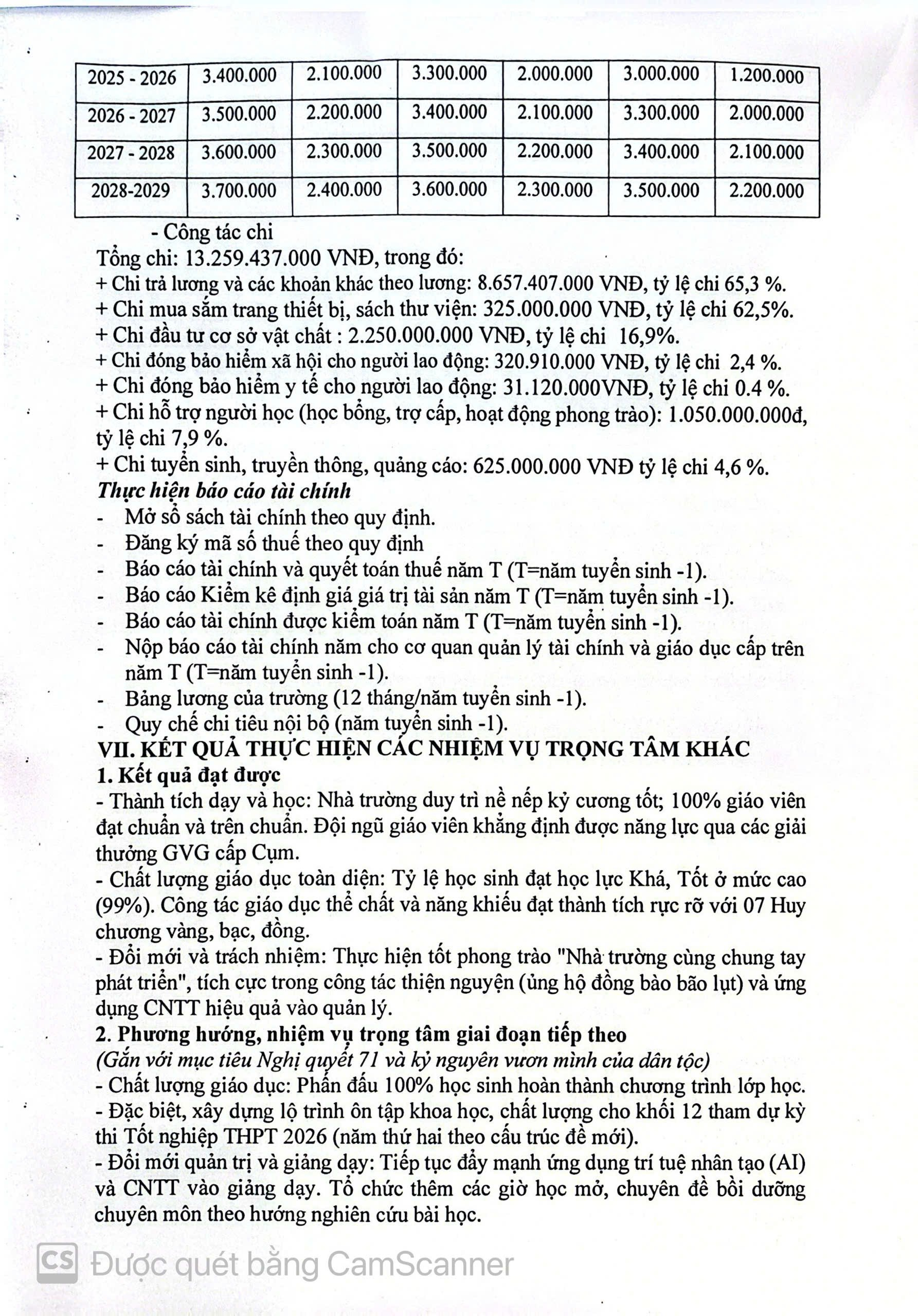 | 2025 - 2026 | 3.400.000 | 2.100.000 | 3.300.000 | 2.000.000 | 3.000.000 | 1.200.000 |
|---|---|---|---|---|---|---|
| 2026 - 2027 | 3.500.000 | 2.200.000 | 3.400.000 | 2.100.000 | 3.300.000 | 2.000.000 |
| 2027 - 2028 | 3.600.000 | 2.300.000 | 3.500.000 | 2.200.000 | 3.400.000 | 2.100.000 |
| 2028-2029 | 3.700.000 | 2.400.000 | 3.600.000 | 2.300.000 | 3.500.000 | 2.200.000 |

- Công tác chi
Tổng chi: 13.259.437.000 VNĐ, trong đó:
+ Chi trả lương và các khoản khác theo lương: 8.657.407.000 VNĐ, tỷ lệ chi 65,3 %.
+ Chi mua sắm trang thiết bị, sách thư viện: 325.000.000 VNĐ, tỷ lệ chi 62,5%.
+ Chi đầu tư cơ sở vật chất : 2.250.000.000 VNĐ, tỷ lệ chi 16,9%.
+ Chi đóng bảo hiểm xã hội cho người lao động: 320.910.000 VNĐ, tỷ lệ chi 2,4 %.
+ Chi đóng bảo hiểm y tế cho người lao động: 31.120.000VNĐ, tỷ lệ chi 0.4 %.
+ Chi hỗ trợ người học (học bổng, trợ cấp, hoạt động phong trào): 1.050.000.000đ, tỷ lệ chi 7,9 %.
+ Chi tuyển sinh, truyền thông, quảng cáo: 625.000.000 VNĐ tỷ lệ chi 4,6 %.
Thực hiện báo cáo tài chính
- Mở sổ sách tài chính theo quy định.
- Đăng ký mã số thuế theo quy định
- Báo cáo tài chính và quyết toán thuế năm T (T=năm tuyển sinh -1).
- Báo cáo Kiểm kê định giá giá trị tài sản năm T (T=năm tuyển sinh -1).
- Báo cáo tài chính được kiểm toán năm T (T=năm tuyển sinh -1).
- Nộp báo cáo tài chính năm cho cơ quan quản lý tài chính và giáo dục cấp trên năm T (T=năm tuyển sinh -1).
- Bảng lương của trường (12 tháng/năm tuyển sinh -1).
- Quy chế chi tiêu nội bộ (năm tuyển sinh -1).
VII. KẾT QUẢ THỰC HIỆN CÁC NHIỆM VỤ TRỌNG TÂM KHÁC
1. Kết quả đạt được
- Thành tích dạy và học: Nhà trường duy trì nề nếp kỷ cương tốt; 100% giáo viên đạt chuẩn và trên chuẩn. Đội ngũ giáo viên khẳng định được năng lực qua các giải thưởng GVG cấp Cụm.
- Chất lượng giáo dục toàn diện: Tỷ lệ học sinh đạt học lực Khá, Tốt ở mức cao (99%). Công tác giáo dục thể chất và năng khiếu đạt thành tích rực rỡ với 07 Huy chương vàng, bạc, đồng.
- Đổi mới và trách nhiệm: Thực hiện tốt phong trào "Nhà trường cùng chung tay phát triển", tích cực trong công tác thiện nguyện (ủng hộ đồng bào bão lụt) và ứng dụng CNTT hiệu quả vào quản lý.
2. Phương hướng, nhiệm vụ trọng tâm giai đoạn tiếp theo
(Gắn với mục tiêu Nghị quyết 71 và kỷ nguyên vươn mình của dân tộc)
- Chất lượng giáo dục: Phấn đấu 100% học sinh hoàn thành chương trình lớp học.
- Đặc biệt, xây dựng lộ trình ôn tập khoa học, chất lượng cho khối 12 tham dự kỳ thi Tốt nghiệp THPT 2026 (năm thứ hai theo cấu trúc đề mới).
- Đổi mới quản trị và giảng dạy: Tiếp tục đẩy mạnh ứng dụng trí tuệ nhân tạo (AI) và CNTT vào giảng dạy. Tổ chức thêm các giờ học mở, chuyên đề bồi dưỡng chuyên môn theo hướng nghiên cứu bài học.

CS Được quét bằng CamScanner